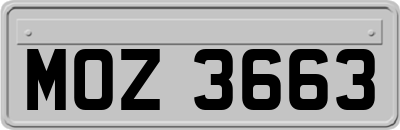 MOZ 3663